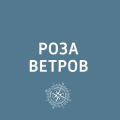 РОЗА
ВЕТРОВ